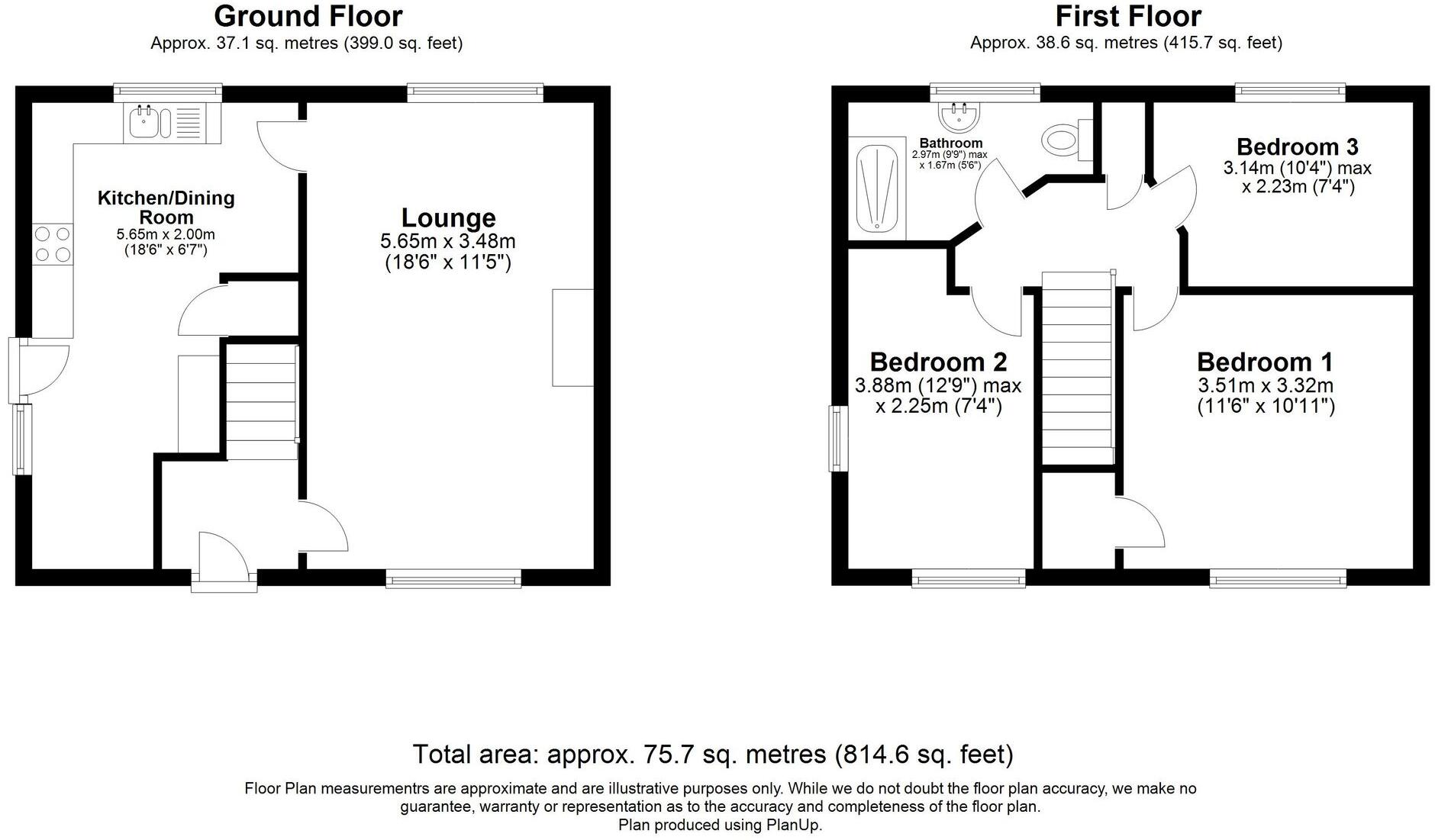 Ground Floor
Approx. 37.1 sq. metres (399.0 sq. feet)

Kitchen/Dining Room
5.65m x 2.00m
(18'6" x 6'7")

Lounge
5.65m x 3.48m
(18'6" x 11'5")

First Floor
Approx. 38.6 sq. metres (415.7 sq. feet)

Bathroom
2.97m (9'9") max
x 1.67m (5'6")

Bedroom 3
3.14m (10'4") max
x 2.23m (7'4")

Bedroom 2
3.88m (12'9") max
x 2.25m (7'4")

Bedroom 1
3.51m x 3.32m
(11'6" x 10'11")

Total area: approx. 75.7 sq. metres (814.6 sq. feet)

Floor Plan measurementrs are approximate and are illustrative purposes only. While we do not doubt the floor plan accuracy, we make no guarantee, warranty or representation as to the accuracy and completeness of the floor plan.
Plan produced using PlanUp.